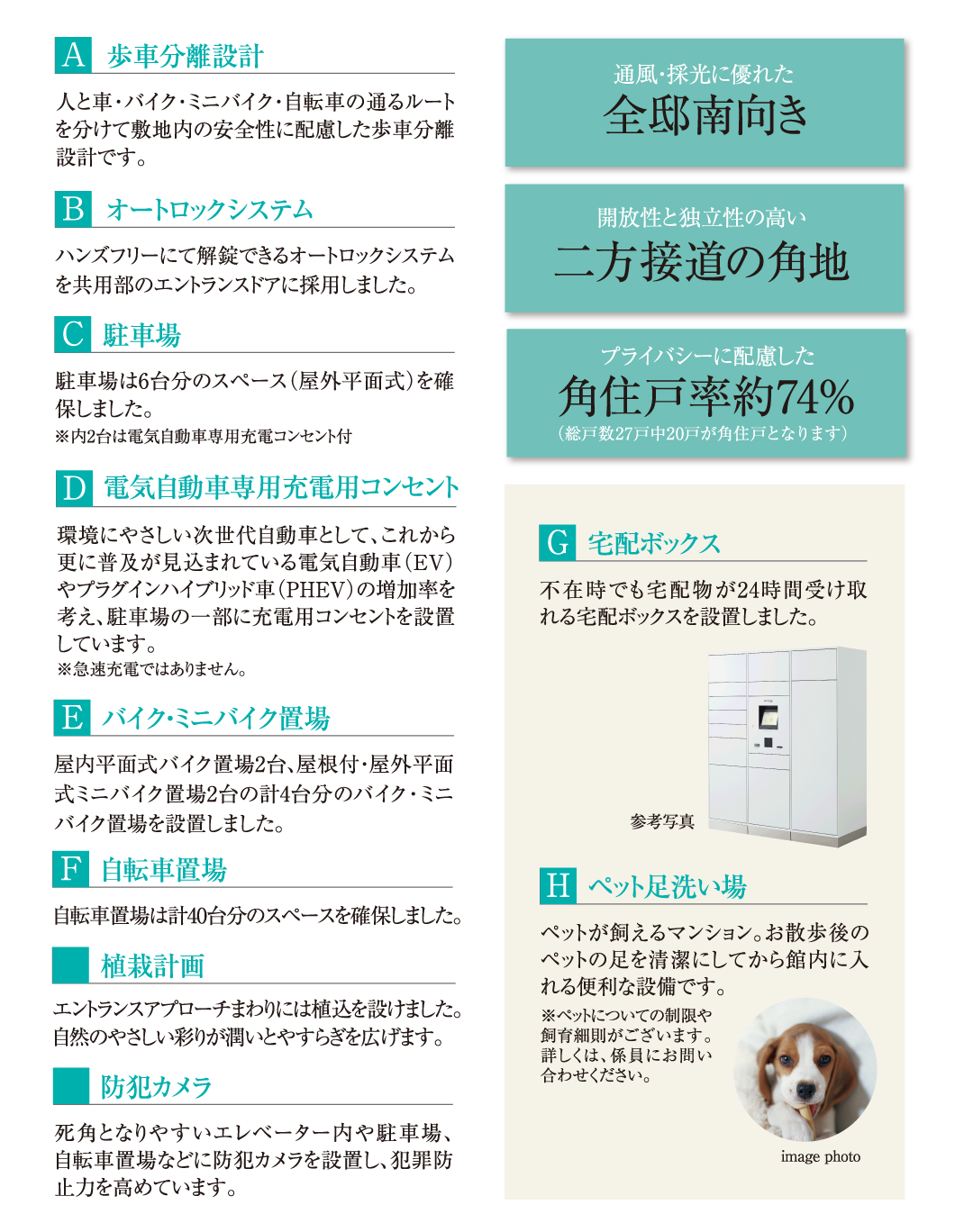 A 歩車分離設計

人と車・バイク・ミニバイク・自転車の通るルートを分けて敷地内の安全性に配慮した歩車分離設計です。

B オートロックシステム

ハンズフリーにて解錠できるオートロックシステムを共用部のエントランスドアに採用しました。

C 駐車場

駐車場は6台分のスペース(屋外平面式)を確保しました。
※内2台は電気自動車専用充電コンセント付

D 電気自動車専用充電用コンセント

環境にやさしい次世代自動車として、これから更に普及が見込まれている電気自動車(EV)やプラグインハイブリッド車(PHEV)の増加率を考え、駐車場の一部に充電用コンセントを設置しています。
※急速充電ではありません。

E バイク・ミニバイク置場

屋内平面式バイク置場2台、屋根付・屋外平面式ミニバイク置場2台の計4台分のバイク・ミニバイク置場を設置しました。

F 自転車置場

自転車置場は計40台分のスペースを確保しました。

植栽計画

エントランスアプローチまわりには植込を設けました。自然のやさしい彩りが潤いとやすらぎを広げます。

防犯カメラ

死角となりやすいエレベーター内や駐車場、自転車置場などに防犯カメラを設置し、犯罪防止力を高めています。

通風・採光に優れた
全邸南向き

開放性と独立性の高い
二方接道の角地

プライバシーに配慮した
角住戸率約74%
(総戸数27戸中20戸が角住戸となります)

G 宅配ボックス

不在時でも宅配物が24時間受け取れる宅配ボックスを設置しました。

参考写真

H ペット足洗い場

ペットが飼えるマンション。お散歩後のペットの足を清潔にしてから館内に入れる便利な設備です。

※ペットについての制限や飼育細則がございます。詳しくは、係員にお問い合わせください。

image photo